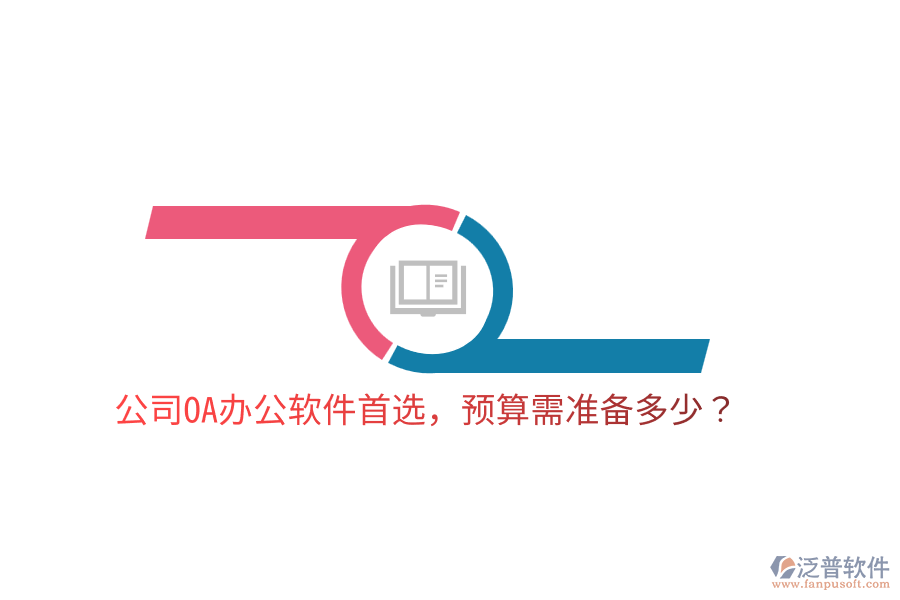 公司OA办公软件首选，预算需准备多少？

泛普软件
www.fanpusoft.com